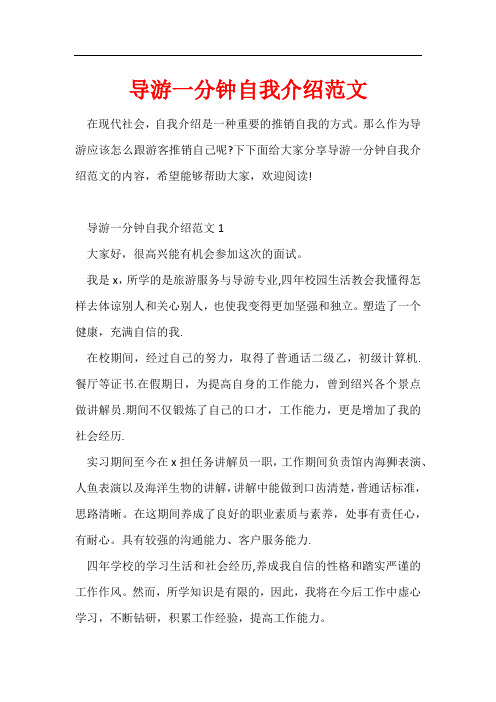 导游一分钟自我介绍范文

在现代社会，自我介绍是一种重要的推销自我的方式。那么作为导游应该怎么跟游客推销自己呢?下下面给大家分享导游一分钟自我介绍范文的内容，希望能够帮助大家，欢迎阅读!

导游一分钟自我介绍范文 1

大家好，很高兴能有机会参加这次的面试。

我是 x，所学的是旅游服务与导游专业,四年校园生活教会我懂得怎样去体谅别人和关心别人，也使我变得更加坚强和独立。塑造了一个健康，充满自信的我.

在校期间，经过自己的努力，取得了普通话二级乙，初级计算机.餐厅等证书.在假期日，为提高自身的工作能力，曾到绍兴各个景点做讲解员.期间不仅锻炼了自己的口才，工作能力，更是增加了我的社会经历.

实习期间至今在 x 担任务讲解员一职，工作期间负责馆内海狮表演、人鱼表演以及海洋生物的讲解，讲解中能做到口齿清楚，普通话标准，思路清晰。在这期间养成了良好的职业素质与素养，处事有责任心，有耐心。具有较强的沟通能力、客户服务能力.

四年学校的学习生活和社会经历,养成我自信的性格和踏实严谨的工作作风。然而，所学知识是有限的，因此，我将在今后工作中虚心学习，不断钻研，积累工作经验，提高工作能力。